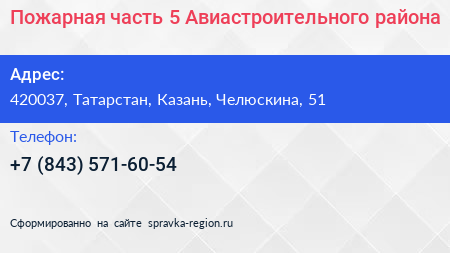 Пожарная часть 5 Авиастроительного района

Адрес:

420037, Татарстан, Казань, Челюскина, 51

Телефон:

+7 (843) 571-60-54

Сформированно на сайте spravka-region.ru